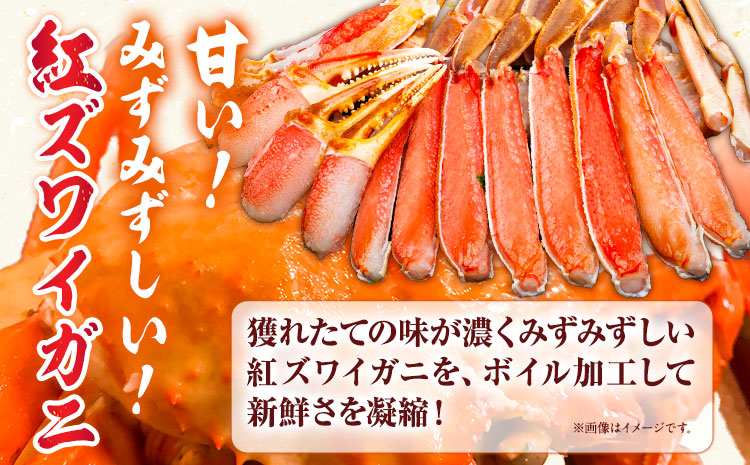 甘い!
みずみずしい!
紅ズワイガニ

獲れたての味が濃くみずみずしい紅ズワイガニを、ボイル加工して新鮮さを凝縮!

※画像はイメージです。